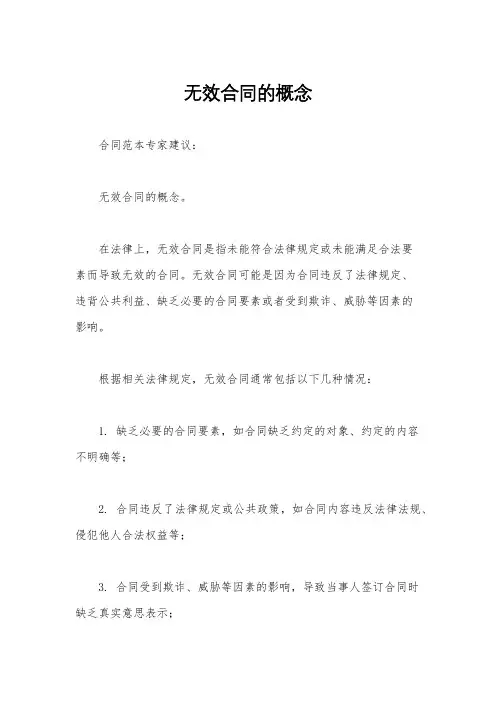 无效合同的概念

合同范本专家建议：

无效合同的概念。

在法律上，无效合同是指未能符合法律规定或未能满足合法要素而导致无效的合同。无效合同可能是因为合同违反了法律规定、违背公共利益、缺乏必要的合同要素或者受到欺诈、威胁等因素的影响。

根据相关法律规定，无效合同通常包括以下几种情况：

1. 缺乏必要的合同要素，如合同缺乏约定的对象、约定的内容不明确等；

2. 合同违反了法律规定或公共政策，如合同内容违反法律法规、侵犯他人合法权益等；

3. 合同受到欺诈、威胁等因素的影响，导致当事人签订合同时缺乏真实意思表示；